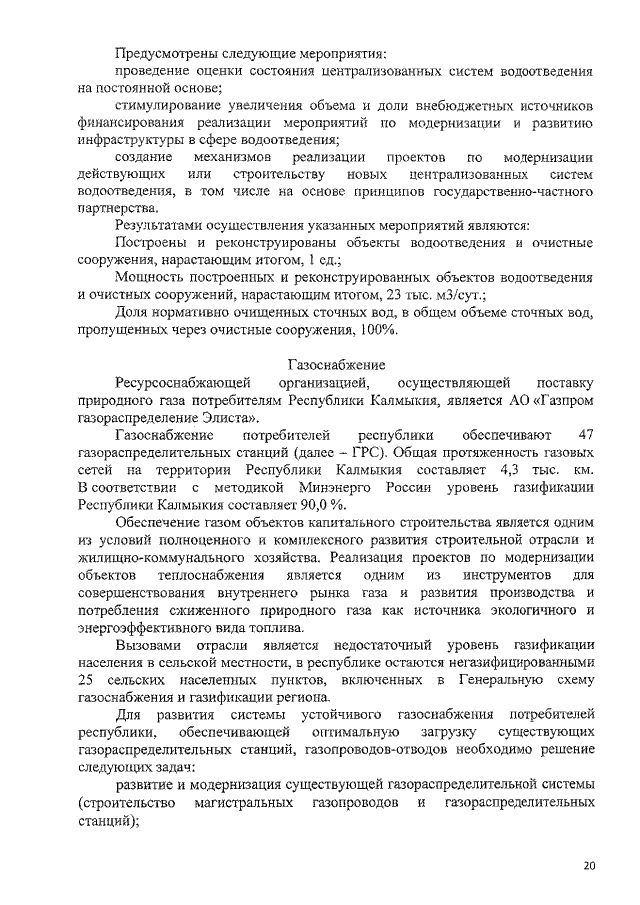 Предусмотрены следующие мероприятия:

проведение оценки состояния централизованных систем водоотведения на постоянной основе;

стимулирование увеличения объема и доли внебюджетных источников финансирования реализации мероприятий по модернизации и развитию инфраструктуры в сфере водоотведения;

создание механизмов реализации проектов по модернизации действующих или строительству новых централизованных систем водоотведения, в том числе на основе принципов государственно-частного партнерства.

Результатами осуществления указанных мероприятий являются:

Построены и реконструированы объекты водоотведения и очистные сооружения, нарастающим итогом, 1 ед.;

Мощность построенных и реконструированных объектов водоотведения и очистных сооружений, нарастающим итогом, 23 тыс. м3/сут.;

Доля нормативно очищенных сточных вод, в общем объеме сточных вод, пропущенных через очистные сооружения, 100%.

Газоснабжение

Ресурсоснабжающей организацией, осуществляющей поставку природного газа потребителям Республики Калмыкия, является АО «Газпром газораспределение Элиста».

Газоснабжение потребителей республики обеспечивают 47 газораспределительных станций (далее – ГРС). Общая протяженность газовых сетей на территории Республики Калмыкия составляет 4,3 тыс. км. В соответствии с методикой Минэнерго России уровень газификации Республики Калмыкия составляет 90,0 %.

Обеспечение газом объектов капитального строительства является одним из условий полноценного и комплексного развития строительной отрасли и жилищно-коммунального хозяйства. Реализация проектов по модернизации объектов теплоснабжения является одним из инструментов для совершенствования внутреннего рынка газа и развития производства и потребления сжиженного природного газа как источника экологичного и энергоэффективного вида топлива.

Вызовами отрасли является недостаточный уровень газификации населения в сельской местности, в республике остаются негазифицированными 25 сельских населенных пунктов, включенных в Генеральную схему газоснабжения и газификации региона.

Для развития системы устойчивого газоснабжения потребителей республики, обеспечивающей оптимальную загрузку существующих газораспределительных станций, газопроводов-отводов необходимо решение следующих задач:

развитие и модернизация существующей газораспределительной системы (строительство магистральных газопроводов и газораспределительных станций);

20